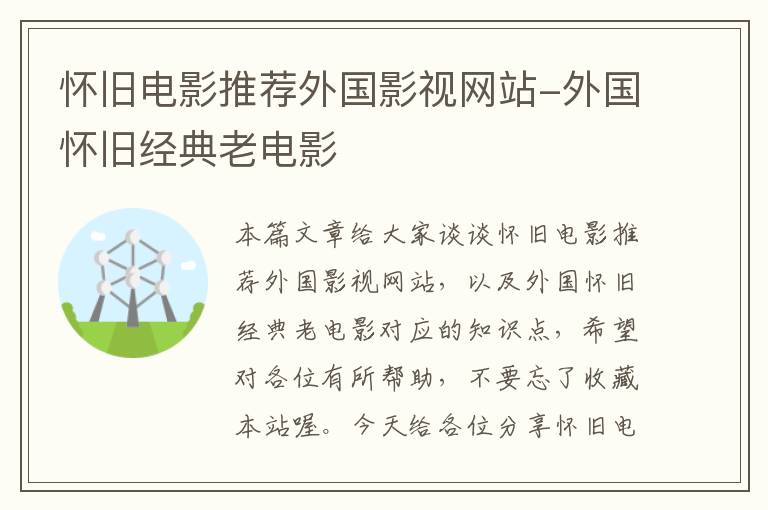 怀旧电影推荐外国影视网站–外国怀旧经典老电影

本篇文章给大家谈谈怀旧电影推荐外国影视网站，以及外国怀旧经典老电影对应的知识点，希望对各位有所帮助，不要忘了收藏本站喔。今天给各位分享怀旧电